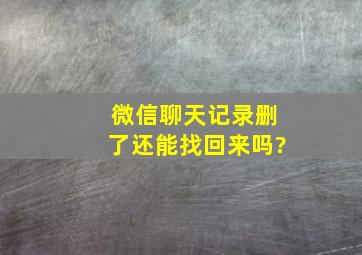 微信聊天记录删了还能找回来吗?